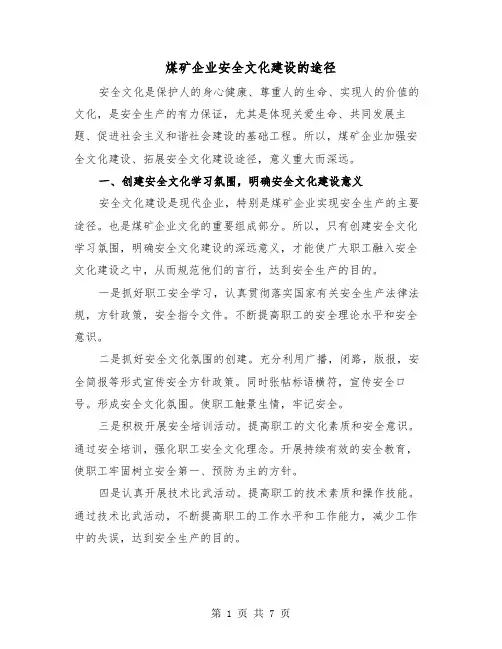 煤矿企业安全文化建设的途径

安全文化是保护人的身心健康、尊重人的生命、实现人的价值的文化，是安全生产的有力保证，尤其是体现关爱生命、共同发展主题、促进社会主义和谐社会建设的基础工程。所以，煤矿企业加强安全文化建设、拓展安全文化建设途径，意义重大而深远。

一、创建安全文化学习氛围，明确安全文化建设意义

安全文化建设是现代企业，特别是煤矿企业实现安全生产的主要途径。也是煤矿企业文化的重要组成部分。所以，只有创建安全文化学习氛围，明确安全文化建设的深远意义，才能使广大职工融入安全文化建设之中，从而规范他们的言行，达到安全生产的目的。

一是抓好职工安全学习，认真贯彻落实国家有关安全生产法律法规，方针政策，安全指令文件。不断提高职工的安全理论水平和安全意识。

二是抓好安全文化氛围的创建。充分利用广播，闭路，版报，安全简报等形式宣传安全方针政策。同时张帖标语横符，宣传安全口号。形成安全文化氛围。使职工触景生情，牢记安全。

三是积极开展安全培训活动。提高职工的文化素质和安全意识。通过安全培训，强化职工安全文化理念。开展持续有效的安全教育，使职工牢固树立安全第一、预防为主的方针。

四是认真开展技术比武活动。提高职工的技术素质和操作技能。通过技术比武活动，不断提高职工的工作水平和工作能力，减少工作中的失误，达到安全生产的目的。

第 1 页 共 7 页